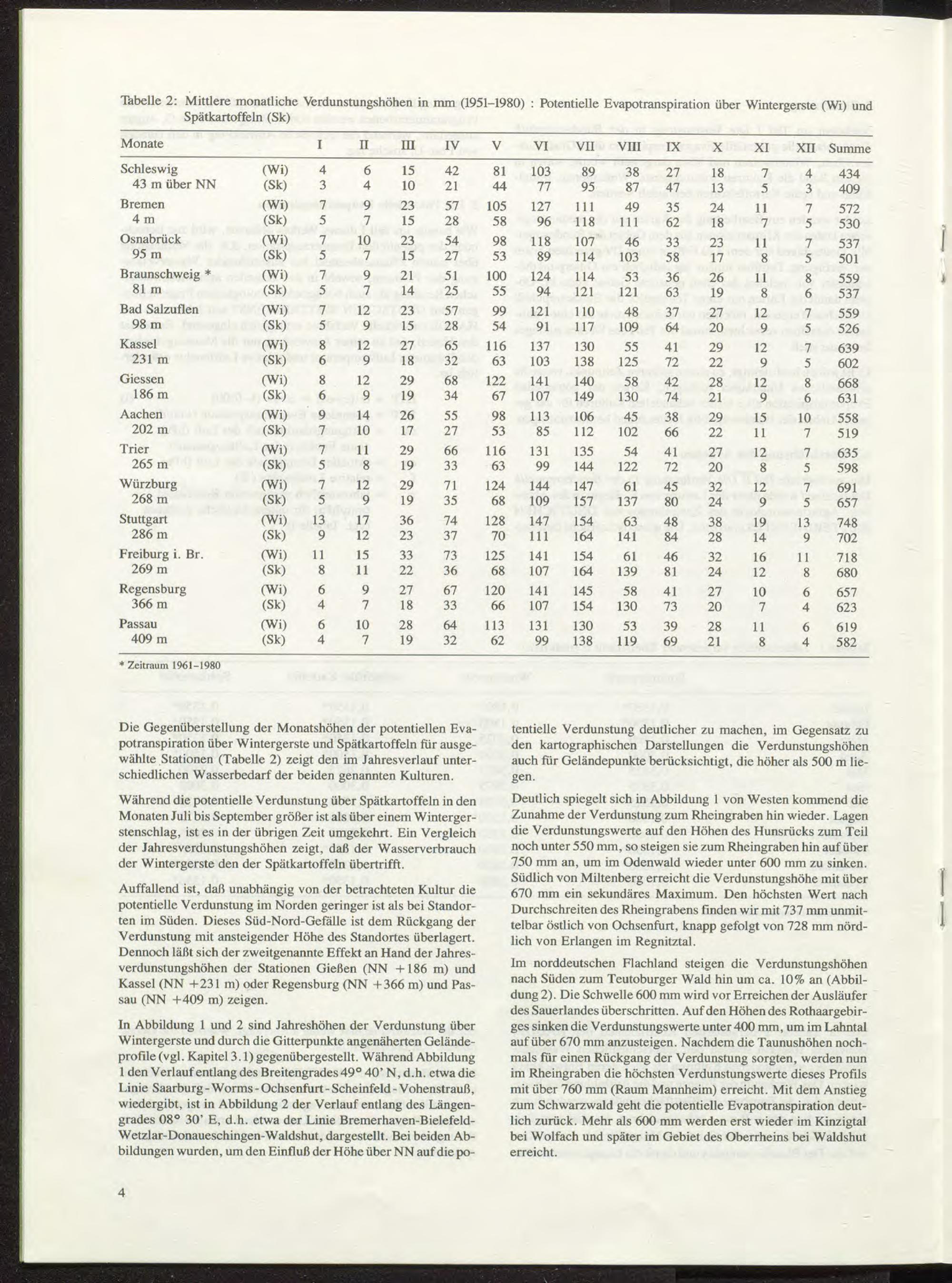 Tabelle 2: Mittlere monatliche Verdunstungshöhen in mm (1951–1980) : Potentielle Evapotranspiration über Wintergerste (Wi) und Spätkartoffeln (Sk)

| Monate | | I | II | III | IV | V | VI | VII | VIII | IX | X | XI | XII | Summe |
|---|---|---|---|---|---|---|---|---|---|---|---|---|---|---|
| Schleswig | (Wi) | 4 | 6 | 15 | 42 | 81 | 103 | 89 | 38 | 27 | 18 | 7 | 4 | 434 |
| 43 m über NN | (Sk) | 3 | 4 | 10 | 21 | 44 | 77 | 95 | 87 | 47 | 13 | 5 | 3 | 409 |
| Bremen | (Wi) | 7 | 9 | 23 | 57 | 105 | 127 | 111 | 49 | 35 | 24 | 11 | 7 | 572 |
| 4 m | (Sk) | 5 | 7 | 15 | 28 | 58 | 96 | 118 | 111 | 62 | 18 | 7 | 5 | 530 |
| Osnabrück | (Wi) | 7 | 10 | 23 | 54 | 98 | 118 | 107 | 46 | 33 | 23 | 11 | 7 | 537 |
| 95 m | (Sk) | 5 | 7 | 15 | 27 | 53 | 89 | 114 | 103 | 58 | 17 | 8 | 5 | 501 |
| Braunschweig * | (Wi) | 7 | 9 | 21 | 51 | 100 | 124 | 114 | 53 | 36 | 26 | 11 | 8 | 559 |
| 81 m | (Sk) | 5 | 7 | 14 | 25 | 55 | 94 | 121 | 121 | 63 | 19 | 8 | 6 | 537 |
| Bad Salzuflen | (Wi) | 7 | 12 | 23 | 57 | 99 | 121 | 110 | 48 | 37 | 27 | 12 | 7 | 559 |
| 98 m | (Sk) | 5 | 9 | 15 | 28 | 54 | 91 | 117 | 109 | 64 | 20 | 9 | 5 | 526 |
| Kassel | (Wi) | 8 | 12 | 27 | 65 | 116 | 137 | 130 | 55 | 41 | 29 | 12 | 7 | 639 |
| 231 m | (Sk) | 6 | 9 | 18 | 32 | 63 | 103 | 138 | 125 | 72 | 22 | 9 | 5 | 602 |
| Giessen | (Wi) | 8 | 12 | 29 | 68 | 122 | 141 | 140 | 58 | 42 | 28 | 12 | 8 | 668 |
| 186 m | (Sk) | 6 | 9 | 19 | 34 | 67 | 107 | 149 | 130 | 74 | 21 | 9 | 6 | 631 |
| Aachen | (Wi) | 9 | 14 | 26 | 55 | 98 | 113 | 106 | 45 | 38 | 29 | 15 | 10 | 558 |
| 202 m | (Sk) | 7 | 10 | 17 | 27 | 53 | 85 | 112 | 102 | 66 | 22 | 11 | 7 | 519 |
| Trier | (Wi) | 7 | 11 | 29 | 66 | 116 | 131 | 135 | 54 | 41 | 27 | 12 | 7 | 635 |
| 265 m | (Sk) | 5 | 8 | 19 | 33 | 63 | 99 | 144 | 122 | 72 | 20 | 8 | 5 | 598 |
| Würzburg | (Wi) | 7 | 12 | 29 | 71 | 124 | 144 | 147 | 61 | 45 | 32 | 12 | 7 | 691 |
| 268 m | (Sk) | 5 | 9 | 19 | 35 | 68 | 109 | 157 | 137 | 80 | 24 | 8 | 5 | 657 |
| Stuttgart | (Wi) | 13 | 17 | 36 | 74 | 128 | 147 | 154 | 63 | 48 | 38 | 19 | 13 | 748 |
| 286 m | (Sk) | 9 | 12 | 23 | 37 | 70 | 111 | 164 | 141 | 84 | 28 | 14 | 9 | 702 |
| Freiburg i. Br. | (Wi) | 11 | 15 | 33 | 73 | 125 | 141 | 154 | 61 | 46 | 32 | 16 | 11 | 718 |
| 269 m | (Sk) | 8 | 11 | 22 | 36 | 68 | 107 | 164 | 139 | 81 | 24 | 12 | 8 | 680 |
| Regensburg | (Wi) | 6 | 9 | 27 | 67 | 120 | 141 | 145 | 58 | 41 | 27 | 10 | 6 | 657 |
| 366 m | (Sk) | 4 | 7 | 18 | 33 | 66 | 107 | 154 | 130 | 73 | 20 | 7 | 4 | 623 |
| Passau | (Wi) | 6 | 10 | 28 | 64 | 113 | 131 | 130 | 53 | 39 | 28 | 11 | 6 | 619 |
| 409 m | (Sk) | 4 | 7 | 19 | 32 | 62 | 99 | 138 | 119 | 69 | 21 | 8 | 4 | 582 |

* Zeitraum 1961–1980

Die Gegenüberstellung der Monatshöhen der potentiellen Evapotranspiration über Wintergerste und Spätkartoffeln für ausgewählte Stationen (Tabelle 2) zeigt den im Jahresverlauf unterschiedlichen Wasserbedarf der beiden genannten Kulturen.

Während die potentielle Verdunstung über Spätkartoffeln in den Monaten Juli bis September größer ist als über einem Wintergerstenschlag, ist es in der übrigen Zeit umgekehrt. Ein Vergleich der Jahresverdunstungshöhen zeigt, daß der Wasserverbrauch der Wintergerste den der Spätkartoffeln übertrifft.

Auffallend ist, daß unabhängig von der betrachteten Kultur die potentielle Verdunstung im Norden geringer ist als bei Standorten im Süden. Dieses Süd-Nord-Gefälle ist dem Rückgang der Verdunstung mit ansteigender Höhe des Standortes überlagert. Dennoch läßt sich der zweitgenannte Effekt an Hand der Jahresverdunstungshöhen der Stationen Gießen (NN +186 m) und Kassel (NN +231 m) oder Regensburg (NN +366 m) und Passau (NN +409 m) zeigen.

In Abbildung 1 und 2 sind Jahreshöhen der Verdunstung über Wintergerste und durch die Gitterpunkte angenäherten Geländeprofile (vgl. Kapitel 3.1) gegenübergestellt. Während Abbildung 1 den Verlauf entlang des Breitengrades 49° 40' N, d.h. etwa die Linie Saarburg-Worms-Ochsenfurt-Scheinfeld-Vohenstrauß, wiedergibt, ist in Abbildung 2 der Verlauf entlang des Längengrades 08° 30' E, d.h. etwa der Linie Bremerhaven-Bielefeld-Wetzlar-Donaueschingen-Waldshut, dargestellt. Bei beiden Abbildungen wurden, um den Einfluß der Höhe über NN auf die potentielle Verdunstung deutlicher zu machen, im Gegensatz zu den kartographischen Darstellungen die Verdunstungshöhen auch für Geländepunkte berücksichtigt, die höher als 500 m liegen.

Deutlich spiegelt sich in Abbildung 1 von Westen kommend die Zunahme der Verdunstung zum Rheingraben hin wieder. Lagen die Verdunstungswerte auf den Höhen des Hunsrücks zum Teil noch unter 550 mm, so steigen sie zum Rheingraben hin auf über 750 mm an, um im Odenwald wieder unter 600 mm zu sinken. Südlich von Miltenberg erreicht die Verdunstungshöhe mit über 670 mm ein sekundäres Maximum. Den höchsten Wert nach Durchschreiten des Rheingrabens finden wir mit 737 mm unmittelbar östlich von Ochsenfurt, knapp gefolgt von 728 mm nördlich von Erlangen im Regnitztal.

Im norddeutschen Flachland steigen die Verdunstungshöhen nach Süden zum Teutoburger Wald hin um ca. 10% an (Abbildung 2). Die Schwelle 600 mm wird vor Erreichen der Ausläufer des Sauerlandes überschritten. Auf den Höhen des Rothaargebirges sinken die Verdunstungswerte unter 400 mm, um im Lahntal auf über 670 mm anzusteigen. Nachdem die Taunushöhen nochmals für einen Rückgang der Verdunstung sorgten, werden nun im Rheingraben die höchsten Verdunstungswerte dieses Profils mit über 760 mm (Raum Mannheim) erreicht. Mit dem Anstieg zum Schwarzwald geht die potentielle Evapotranspiration deutlich zurück. Mehr als 600 mm werden erst wieder im Kinzigtal bei Wolfach und später im Gebiet des Oberrheins bei Waldshut erreicht.

4